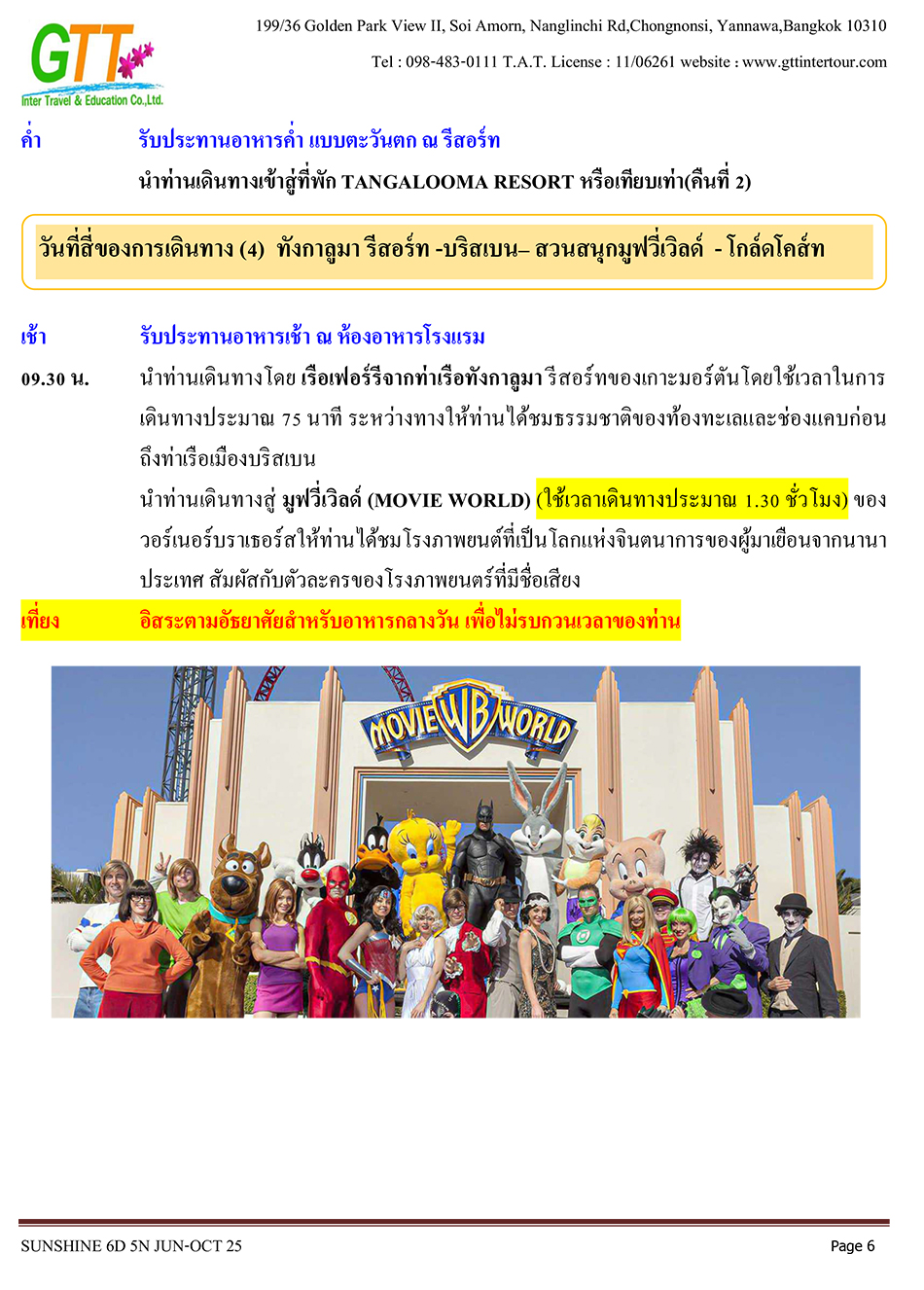 GTT
Inter Travel & Education Co.,Ltd.

199/36 Golden Park View II, Soi Amorn, Nanglinchi Rd,Chongnonsi, Yannawa,Bangkok 10310

Tel : 098-483-0111 T.A.T. License : 11/06261 website : www.gttintertour.com

ค่ำ รับประทานอาหารค่ำ แบบตะวันตก ณ รีสอร์ท

นำท่านเดินทางเข้าสู่ที่พัก TANGALOOMA RESORT หรือเทียบเท่า(คืนที่ 2)

วันที่สี่ของการเดินทาง (4) ทังกาลูมา รีสอร์ท -บริสเบน– สวนสนุกมูฟวี่เวิลด์ - โกล์ดโคส์ท

เช้า รับประทานอาหารเช้า ณ ห้องอาหารโรงแรม

09.30 น. นำท่านเดินทางโดย เรือเฟอร์รี่จากท่าเรือทังกาลูมา รีสอร์ทของเกาะมอร์ตันโดยใช้เวลาในการเดินทางประมาณ 75 นาที ระหว่างทางให้ท่านได้ชมธรรมชาติของท้องทะเลและช่องแคบก่อนถึงท่าเรือเมืองบริสเบน

นำท่านเดินทางสู่ มูฟวี่เวิลด์ (MOVIE WORLD) (ใช้เวลาเดินทางประมาณ 1.30 ชั่วโมง) ของวอร์เนอร์บราเธอร์สให้ท่านได้ชมโรงภาพยนต์ที่เป็นโลกแห่งจินตนาการของผู้มาเยือนจากนานาประเทศ สัมผัสกับตัวละครของโรงภาพยนตร์ที่มีชื่อเสียง

เที่ยง อิสระตามอัธยาศัยสำหรับอาหารกลางวัน เพื่อไม่รบกวนเวลาของท่าน

MOVIE WB WORLD

SUNSHINE 6D 5N JUN-OCT 25

Page 6